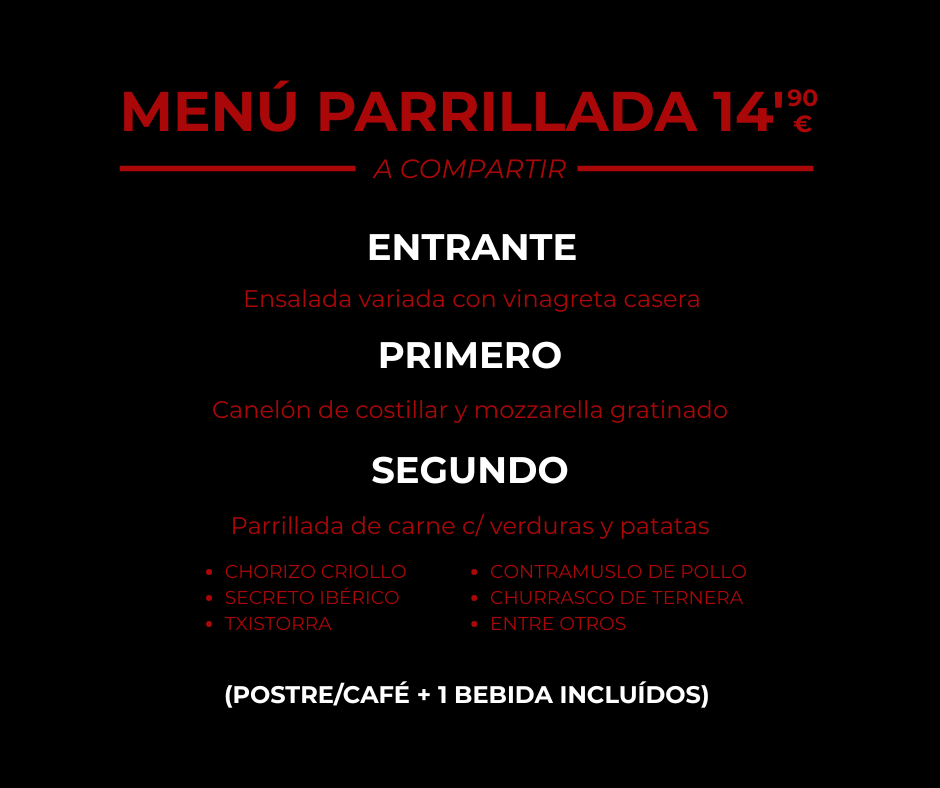 MENÚ PARRILLADA 14'90 €

A COMPARTIR

ENTRANTE

Ensalada variada con vinagreta casera

PRIMERO

Canelón de costillar y mozzarella gratinado

SEGUNDO

Parrillada de carne c/ verduras y patatas

• CHORIZO CRIOLLO
• SECRETO IBÉRICO
• TXISTORRA

• CONTRAMUSLO DE POLLO
• CHURRASCO DE TERNERA
• ENTRE OTROS

(POSTRE/CAFÉ + 1 BEBIDA INCLUÍDOS)